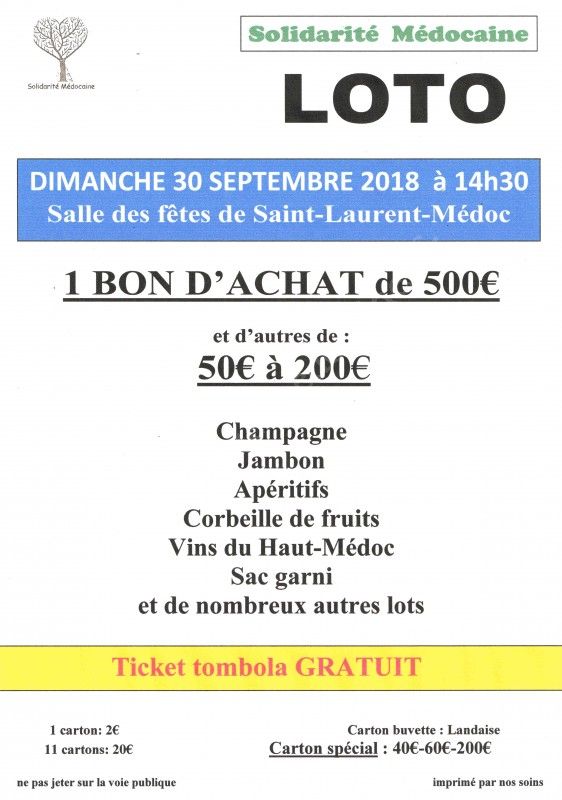 Solidarité Médocaine

Solidarité Médocaine

LOTO

DIMANCHE 30 SEPTEMBRE 2018 à 14h30
Salle des fêtes de Saint-Laurent-Médoc

1 BON D'ACHAT de 500€

et d'autres de :
50€ à 200€

Champagne
Jambon
Apéritifs
Corbeille de fruits
Vins du Haut-Médoc
Sac garni
et de nombreux autres lots

Ticket tombola GRATUIT

1 carton: 2€
11 cartons: 20€

Carton buvette : Landaise
Carton spécial : 40€-60€-200€

ne pas jeter sur la voie publique

imprimé par nos soins